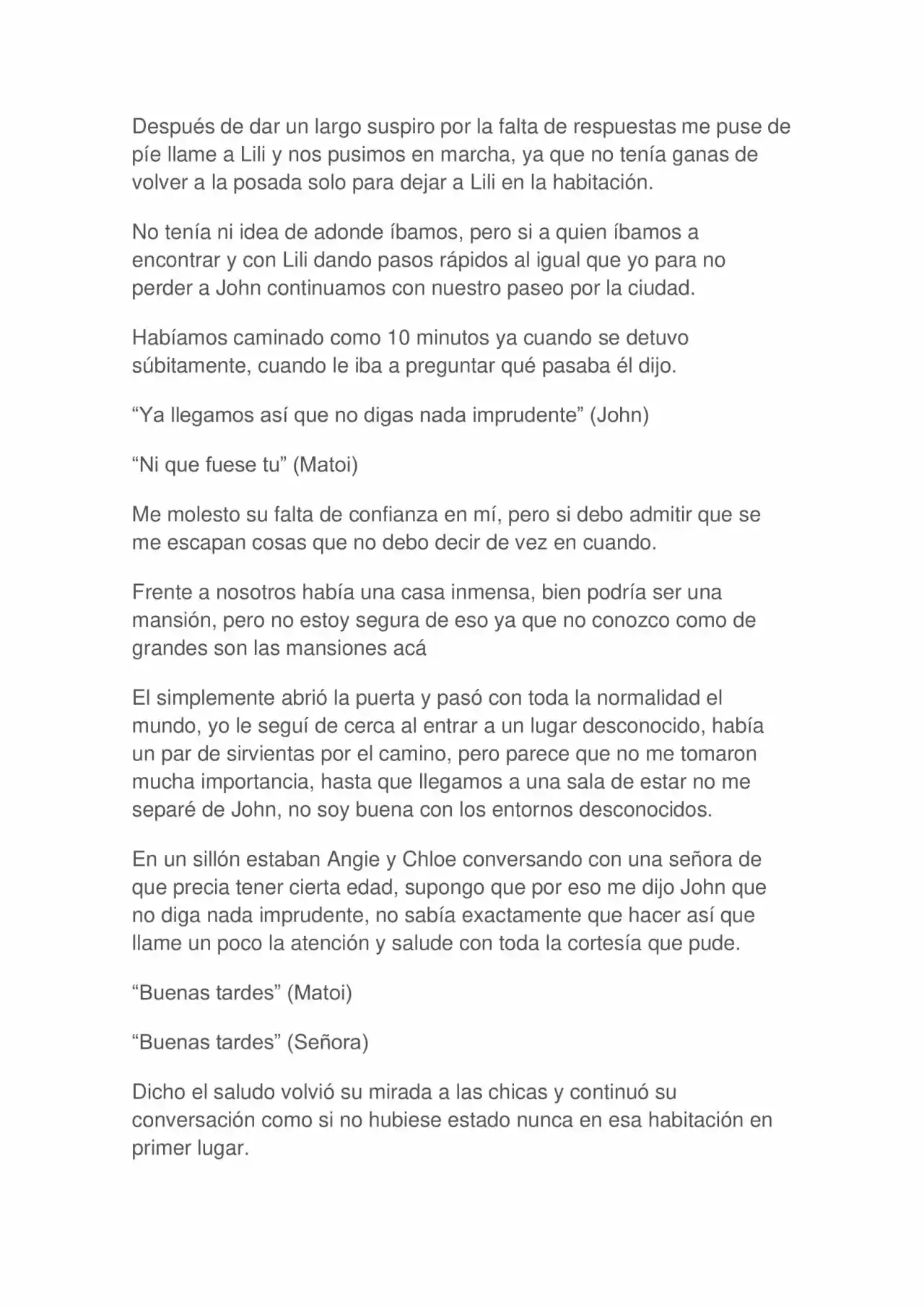 Después de dar un largo suspiro por la falta de respuestas me puse de píe llame a Lili y nos pusimos en marcha, ya que no tenía ganas de volver a la posada solo para dejar a Lili en la habitación.

No tenía ni idea de adonde íbamos, pero si a quien íbamos a encontrar y con Lili dando pasos rápidos al igual que yo para no perder a John continuamos con nuestro paseo por la ciudad.

Habíamos caminado como 10 minutos ya cuando se detuvo súbitamente, cuando le iba a preguntar qué pasaba él dijo.

“Ya llegamos así que no digas nada imprudente” (John)

“Ni que fuese tu” (Matoi)

Me molesto su falta de confianza en mí, pero si debo admitir que se me escapan cosas que no debo decir de vez en cuando.

Frente a nosotros había una casa inmensa, bien podría ser una mansión, pero no estoy segura de eso ya que no conozco como de grandes son las mansiones acá

El simplemente abrió la puerta y pasó con toda la normalidad el mundo, yo le seguí de cerca al entrar a un lugar desconocido, había un par de sirvientas por el camino, pero parece que no me tomaron mucha importancia, hasta que llegamos a una sala de estar no me separé de John, no soy buena con los entornos desconocidos.

En un sillón estaban Angie y Chloe conversando con una señora de que precia tener cierta edad, supongo que por eso me dijo John que no diga nada imprudente, no sabía exactamente que hacer así que llame un poco la atención y salude con toda la cortesía que pude.

“Buenas tardes” (Matoi)

“Buenas tardes” (Señora)

Dicho el saludo volvió su mirada a las chicas y continuó su conversación como si no hubiese estado nunca en esa habitación en primer lugar.